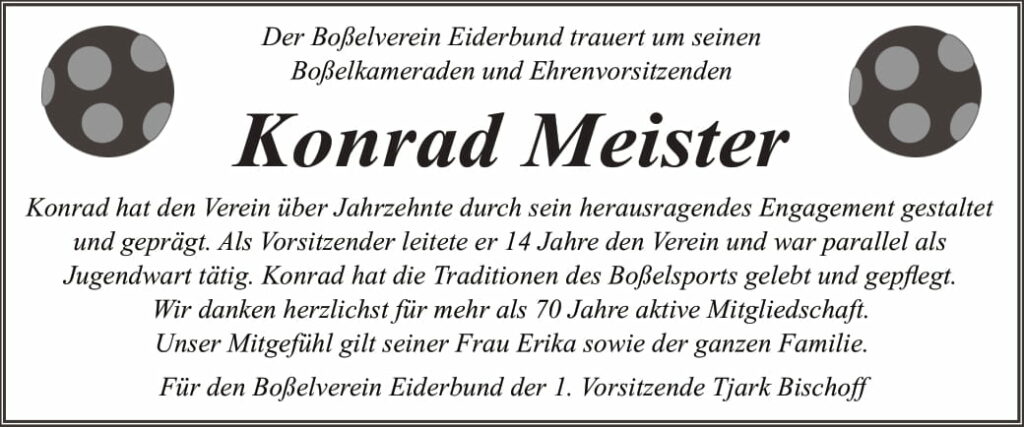 Der Boßelverein Eiderbund trauert um seinen Boßelkameraden und Ehrenvorsitzenden

Konrad Meister

Konrad hat den Verein über Jahrzehnte durch sein herausragendes Engagement gestaltet und geprägt. Als Vorsitzender leitete er 14 Jahre den Verein und war parallel als Jugendwart tätig. Konrad hat die Traditionen des Boßelsports gelebt und gepflegt. Wir danken herzlichst für mehr als 70 Jahre aktive Mitgliedschaft. Unser Mitgefühl gilt seiner Frau Erika sowie der ganzen Familie.

Für den Boßelverein Eiderbund der 1. Vorsitzende Tjark Bischoff